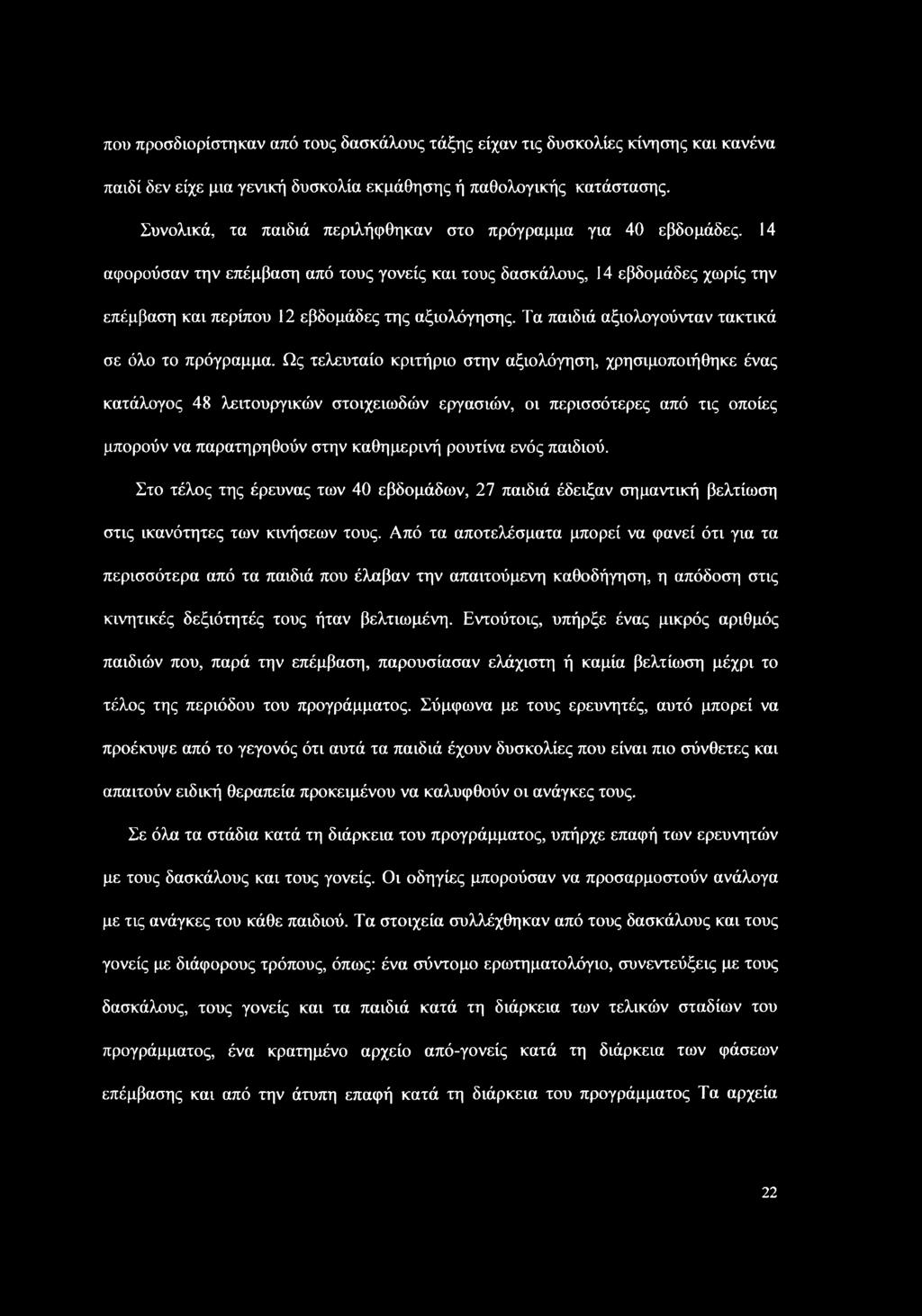 που προσδιορίστηκαν από τους δασκάλους τάξης είχαν τις δυσκολίες κίνησης και κανένα παιδί δεν είχε μια γενική δυσκολία εκμάθησης ή παθολογικής κατάστασης.

Συνολικά, τα παιδιά περιλήφθηκαν στο πρόγραμμα για 40 εβδομάδες. 14 αφορούσαν την επέμβαση από τους γονείς και τους δασκάλους, 14 εβδομάδες χωρίς την επέμβαση και περίπου 12 εβδομάδες της αξιολόγησης. Τα παιδιά αξιολογούνταν τακτικά σε όλο το πρόγραμμα. Ως τελευταίο κριτήριο στην αξιολόγηση, χρησιμοποιήθηκε ένας κατάλογος 48 λειτουργικών στοιχειωδών εργασιών, οι περισσότερες από τις οποίες μπορούν να παρατηρηθούν στην καθημερινή ρουτίνα ενός παιδιού.

Στο τέλος της έρευνας των 40 εβδομάδων, 27 παιδιά έδειξαν σημαντική βελτίωση στις ικανότητες των κινήσεων τους. Από τα αποτελέσματα μπορεί να φανεί ότι για τα περισσότερα από τα παιδιά που έλαβαν την απαιτούμενη καθοδήγηση, η απόδοση στις κινητικές δεξιότητές τους ήταν βελτιωμένη. Εντούτοις, υπήρξε ένας μικρός αριθμός παιδιών που, παρά την επέμβαση, παρουσίασαν ελάχιστη ή καμία βελτίωση μέχρι το τέλος της περιόδου του προγράμματος. Σύμφωνα με τους ερευνητές, αυτό μπορεί να προέκυψε από το γεγονός ότι αυτά τα παιδιά έχουν δυσκολίες που είναι πιο σύνθετες και απαιτούν ειδική θεραπεία προκειμένου να καλυφθούν οι ανάγκες τους.

Σε όλα τα στάδια κατά τη διάρκεια του προγράμματος, υπήρχε επαφή των ερευνητών με τους δασκάλους και τους γονείς. Οι οδηγίες μπορούσαν να προσαρμοστούν ανάλογα με τις ανάγκες του κάθε παιδιού. Τα στοιχεία συλλέχθηκαν από τους δασκάλους και τους γονείς με διάφορους τρόπους, όπως: ένα σύντομο ερωτηματολόγιο, συνεντεύξεις με τους δασκάλους, τους γονείς και τα παιδιά κατά τη διάρκεια των τελικών σταδίων του προγράμματος, ένα κρατημένο αρχείο από-γονείς κατά τη διάρκεια των φάσεων επέμβασης και από την άτυπη επαφή κατά τη διάρκεια του προγράμματος Τα αρχεία

22